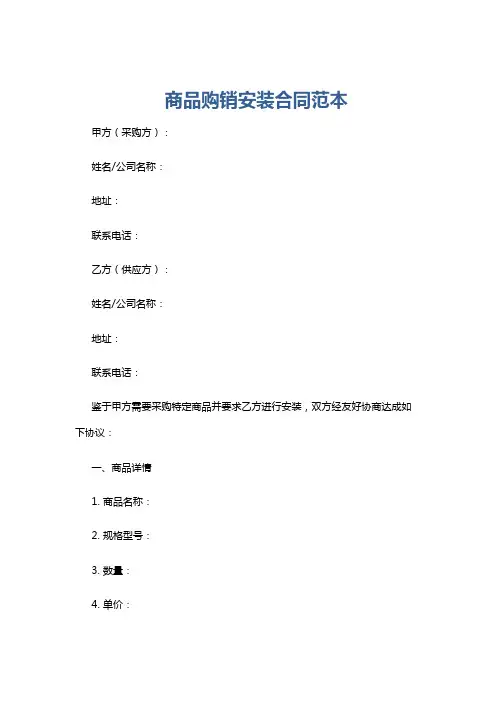 商品购销安装合同范本

甲方（采购方）：

姓名/公司名称：

地址：

联系电话：

乙方（供应方）：

姓名/公司名称：

地址：

联系电话：

鉴于甲方需要采购特定商品并要求乙方进行安装，双方经友好协商达成如下协议：

一、商品详情

1. 商品名称：

2. 规格型号：

3. 数量：

4. 单价：